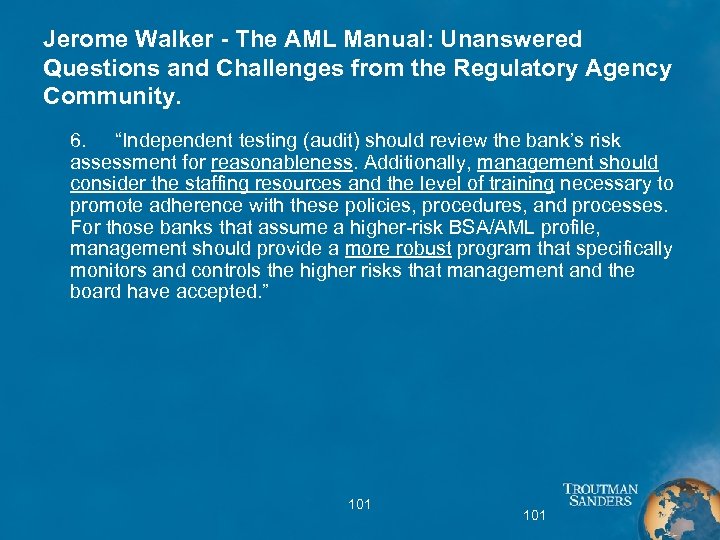 Jerome Walker - The AML Manual: Unanswered Questions and Challenges from the Regulatory Agency Community.

6. “Independent testing (audit) should review the bank’s risk assessment for reasonableness. Additionally, management should consider the staffing resources and the level of training necessary to promote adherence with these policies, procedures, and processes. For those banks that assume a higher-risk BSA/AML profile, management should provide a more robust program that specifically monitors and controls the higher risks that management and the board have accepted.”

101

101

TROUTMAN SANDERS